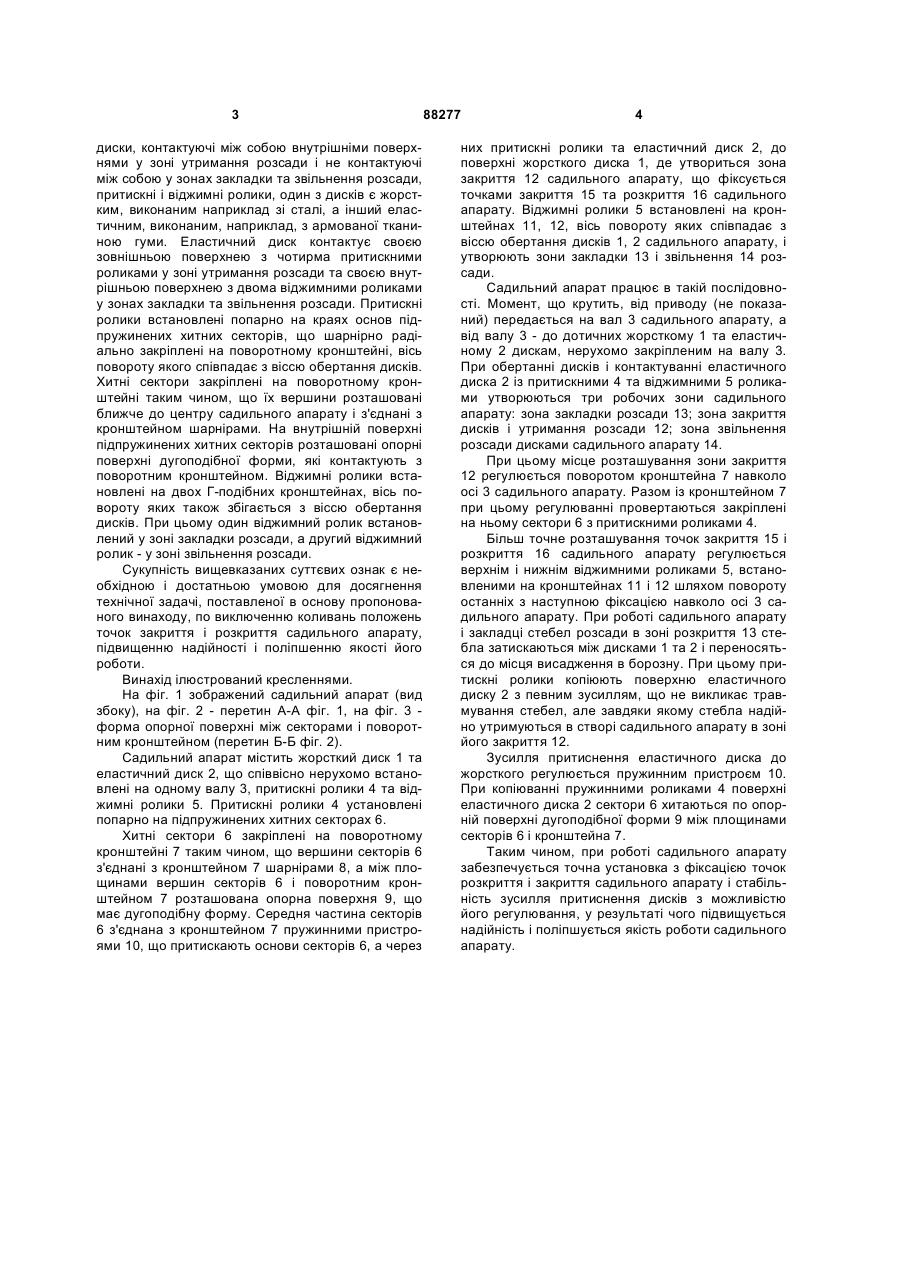 3 88277 4

диски, контактуючі між собою внутрішніми поверхнями у зоні утримання розсади і не контактуючі між собою у зонах закладки та звільнення розсади, притискні і віджимні ролики, один з дисків є жорстким, виконаним наприклад зі сталі, а інший еластичним, виконаним, наприклад, з армованої тканиною гуми. Еластичний диск контактує своєю зовнішньою поверхнею з чотирма притискними роликами у зоні утримання розсади та своєю внутрішньою поверхнею з двома віджимними роликами у зонах закладки та звільнення розсади. Притискні ролики встановлені попарно на краях основ підпружинених хитних секторів, що шарнірно радіально закріплені на поворотному кронштейні, вісь повороту якого співпадає з віссю обертання дисків. Хитні сектори закріплені на поворотному кронштейні таким чином, що їх вершини розташовані ближче до центру садильного апарату і з'єднані з кронштейном шарнірами. На внутрішній поверхні підпружинених хитних секторів розташовані опорні поверхні дугоподібної форми, які контактують з поворотним кронштейном. Віджимні ролики встановлені на двох Г-подібних кронштейнах, вісь повороту яких також збігається з віссю обертання дисків. При цьому один віджимний ролик встановлений у зоні закладки розсади, а другий віджимний ролик - у зоні звільнення розсади.

Сукупність вищевказаних суттєвих ознак є необхідною і достатньою умовою для досягнення технічної задачі, поставленої в основу пропонованого винаходу, по виключенню коливань положень точок закриття і розкриття садильного апарату, підвищенню надійності і поліпшенню якості його роботи.

Винахід ілюстрований кресленнями.

На фіг. 1 зображений садильний апарат (вид збоку), на фіг. 2 - перетин А-А фіг. 1, на фіг. 3 - форма опорної поверхні між секторами і поворотним кронштейном (перетин Б-Б фіг. 2).

Садильний апарат містить жорсткий диск 1 та еластичний диск 2, що співвісно нерухомо встановлені на одному валу 3, притискні ролики 4 та віджимні ролики 5. Притискні ролики 4 установлені попарно на підпружинених хитних секторах 6.

Хитні сектори 6 закріплені на поворотному кронштейні 7 таким чином, що вершини секторів 6 з'єднані з кронштейном 7 шарнірами 8, а між площинами вершин секторів 6 і поворотним кронштейном 7 розташована опорна поверхня 9, що має дугоподібну форму. Середня частина секторів 6 з'єднана з кронштейном 7 пружинними пристроями 10, що притискають основи секторів 6, а через них притискні ролики та еластичний диск 2, до поверхні жорсткого диска 1, де утвориться зона закриття 12 садильного апарату, що фіксується точками закриття 15 та розкриття 16 садильного апарату. Віджимні ролики 5 встановлені на кронштейнах 11, 12, вісь повороту яких співпадає з віссю обертання дисків 1, 2 садильного апарату, і утворюють зони закладки 13 і звільнення 14 розсади.

Садильний апарат працює в такій послідовності. Момент, що крутить, від приводу (не показаний) передається на вал 3 садильного апарату, а від валу 3 - до дотичних жорсткому 1 та еластичному 2 дискам, нерухомо закріпленим на валу 3. При обертанні дисків і контактуванні еластичного диска 2 із притискними 4 та віджимними 5 роликами утворюються три робочих зони садильного апарату: зона закладки розсади 13; зона закриття дисків і утримання розсади 12; зона звільнення розсади дисками садильного апарату 14.

При цьому місце розташування зони закриття 12 регулюється поворотом кронштейна 7 навколо осі 3 садильного апарату. Разом із кронштейном 7 при цьому регулюванні провертаються закріплені на ньому сектори 6 з притискними роликами 4.

Більш точне розташування точок закриття 15 і розкриття 16 садильного апарату регулюється верхнім і нижнім віджимними роликами 5, встановленими на кронштейнах 11 і 12 шляхом повороту останніх з наступною фіксацією навколо осі 3 садильного апарату. При роботі садильного апарату і закладці стебел розсади в зоні розкриття 13 стебла затискаються між дисками 1 та 2 і переносяться до місця висадження в борозну. При цьому притискні ролики копіюють поверхню еластичного диску 2 з певним зусиллям, що не викликає травмування стебел, але завдяки якому стебла надійно утримуються в створі садильного апарату в зоні його закриття 12.

Зусилля притиснення еластичного диска до жорсткого регулюється пружинним пристроєм 10. При копіюванні пружинними роликами 4 поверхні еластичного диска 2 сектори 6 хитаються по опорній поверхні дугоподібної форми 9 між площинами секторів 6 і кронштейна 7.

Таким чином, при роботі садильного апарату забезпечується точна установка з фіксацією точок розкриття і закриття садильного апарату і стабільність зусилля притиснення дисків з можливістю його регулювання, у результаті чого підвищується надійність і поліпшується якість роботи садильного апарату.